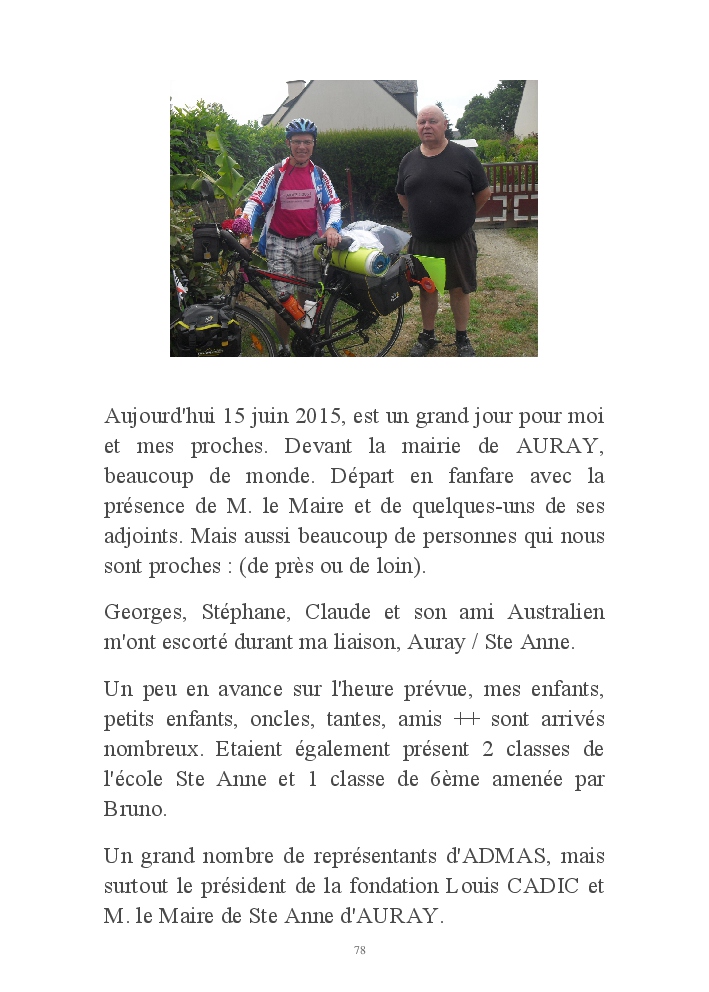 Aujourd'hui 15 juin 2015, est un grand jour pour moi et mes proches. Devant la mairie de AURAY, beaucoup de monde. Départ en fanfare avec la présence de M. le Maire et de quelques-uns de ses adjoints. Mais aussi beaucoup de personnes qui nous sont proches : (de près ou de loin).

Georges, Stéphane, Claude et son ami Australien m'ont escorté durant ma liaison, Auray / Ste Anne.

Un peu en avance sur l'heure prévue, mes enfants, petits enfants, oncles, tantes, amis ++ sont arrivés nombreux. Etaient également présent 2 classes de l'école Ste Anne et 1 classe de 6ème amenée par Bruno.

Un grand nombre de représentants d'ADMAS, mais surtout le président de la fondation Louis CADIC et M. le Maire de Ste Anne d'AURAY.

78